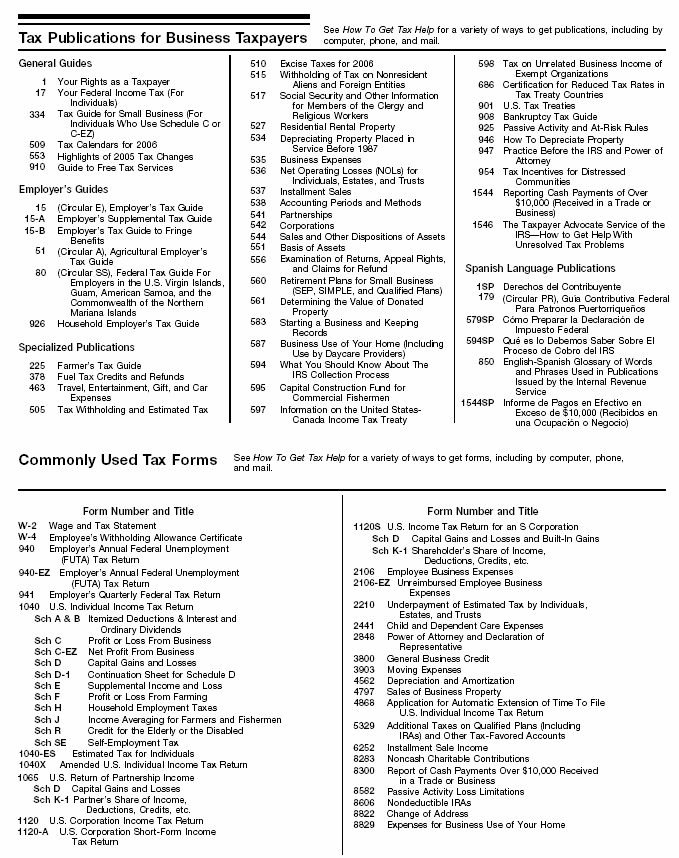 Tax Publications for Business Taxpayers

See How To Get Tax Help for a variety of ways to get publications, including by computer, phone, and mail.

General Guides

1 Your Rights as a Taxpayer
17 Your Federal Income Tax (For Individuals)
334 Tax Guide for Small Business (For Individuals Who Use Schedule C or C-EZ)
509 Tax Calendars for 2006
553 Highlights of 2005 Tax Changes
910 Guide to Free Tax Services

Employer's Guides

15 (Circular E), Employer's Tax Guide
15-A Employer's Supplemental Tax Guide
15-B Employer's Tax Guide to Fringe Benefits
51 (Circular A), Agricultural Employer's Tax Guide
80 (Circular SS), Federal Tax Guide For Employers in the U.S. Virgin Islands, Guam, American Samoa, and the Commonwealth of the Northern Mariana Islands
926 Household Employer's Tax Guide

Specialized Publications

225 Farmer's Tax Guide
378 Fuel Tax Credits and Refunds
463 Travel, Entertainment, Gift, and Car Expenses
505 Tax Withholding and Estimated Tax
510 Excise Taxes for 2006
515 Withholding of Tax on Nonresident Aliens and Foreign Entities
517 Social Security and Other Information for Members of the Clergy and Religious Workers
527 Residential Rental Property
534 Depreciating Property Placed in Service Before 1987
535 Business Expenses
536 Net Operating Losses (NOLs) for Individuals, Estates, and Trusts
537 Installment Sales
538 Accounting Periods and Methods
541 Partnerships
542 Corporations
544 Sales and Other Dispositions of Assets
551 Basis of Assets
556 Examination of Returns, Appeal Rights, and Claims for Refund
560 Retirement Plans for Small Business (SEP, SIMPLE, and Qualified Plans)
561 Determining the Value of Donated Property
583 Starting a Business and Keeping Records
587 Business Use of Your Home (Including Use by Daycare Providers)
594 What You Should Know About The IRS Collection Process
595 Capital Construction Fund for Commercial Fishermen
597 Information on the United States-Canada Income Tax Treaty
598 Tax on Unrelated Business Income of Exempt Organizations
686 Certification for Reduced Tax Rates in Tax Treaty Countries
901 U.S. Tax Treaties
908 Bankruptcy Tax Guide
925 Passive Activity and At-Risk Rules
946 How To Depreciate Property
947 Practice Before the IRS and Power of Attorney
954 Tax Incentives for Distressed Communities
1544 Reporting Cash Payments of Over $10,000 (Received in a Trade or Business)
1546 The Taxpayer Advocate Service of the IRS—How to Get Help With Unresolved Tax Problems

Spanish Language Publications

1SP Derechos del Contribuyente
179 (Circular PR), Guía Contributiva Federal Para Patronos Puertorriqueños
579SP Cómo Preparar la Declaración de Impuesto Federal
594SP Qué es lo Debemos Saber Sobre El Proceso de Cobro del IRS
850 English-Spanish Glossary of Words and Phrases Used in Publications Issued by the Internal Revenue Service
1544SP Informe de Pagos en Efectivo en Exceso de $10,000 (Recibidos en una Ocupación o Negocio)

Commonly Used Tax Forms

See How To Get Tax Help for a variety of ways to get forms, including by computer, phone, and mail.

Form Number and Title

W-2 Wage and Tax Statement
W-4 Employee's Withholding Allowance Certificate
940 Employer's Annual Federal Unemployment (FUTA) Tax Return
940-EZ Employer's Annual Federal Unemployment (FUTA) Tax Return
941 Employer's Quarterly Federal Tax Return
1040 U.S. Individual Income Tax Return
Sch A & B Itemized Deductions & Interest and Ordinary Dividends
Sch C Profit or Loss From Business
Sch C-EZ Net Profit From Business
Sch D Capital Gains and Losses
Sch D-1 Continuation Sheet for Schedule D
Sch E Supplemental Income and Loss
Sch F Profit or Loss From Farming
Sch H Household Employment Taxes
Sch J Income Averaging for Farmers and Fishermen
Sch R Credit for the Elderly or the Disabled
Sch SE Self-Employment Tax
1040-ES Estimated Tax for Individuals
1040X Amended U.S. Individual Income Tax Return
1065 U.S. Return of Partnership Income
Sch D Capital Gains and Losses
Sch K-1 Partner's Share of Income, Deductions, Credits, etc.
1120 U.S. Corporation Income Tax Return
1120-A U.S. Corporation Short-Form Income Tax Return

Form Number and Title

1120S U.S. Income Tax Return for an S Corporation
Sch D Capital Gains and Losses and Built-In Gains
Sch K-1 Shareholder's Share of Income, Deductions, Credits, etc.
2106 Employee Business Expenses
2106-EZ Unreimbursed Employee Business Expenses
2210 Underpayment of Estimated Tax by Individuals, Estates, and Trusts
2441 Child and Dependent Care Expenses
2848 Power of Attorney and Declaration of Representative
3800 General Business Credit
3903 Moving Expenses
4562 Depreciation and Amortization
4797 Sales of Business Property
4868 Application for Automatic Extension of Time To File U.S. Individual Income Tax Return
5329 Additional Taxes on Qualified Plans (Including IRAs) and Other Tax-Favored Accounts
6252 Installment Sale Income
8283 Noncash Charitable Contributions
8300 Report of Cash Payments Over $10,000 Received in a Trade or Business
8582 Passive Activity Loss Limitations
8606 Nondeductible IRAs
8822 Change of Address
8829 Expenses for Business Use of Your Home